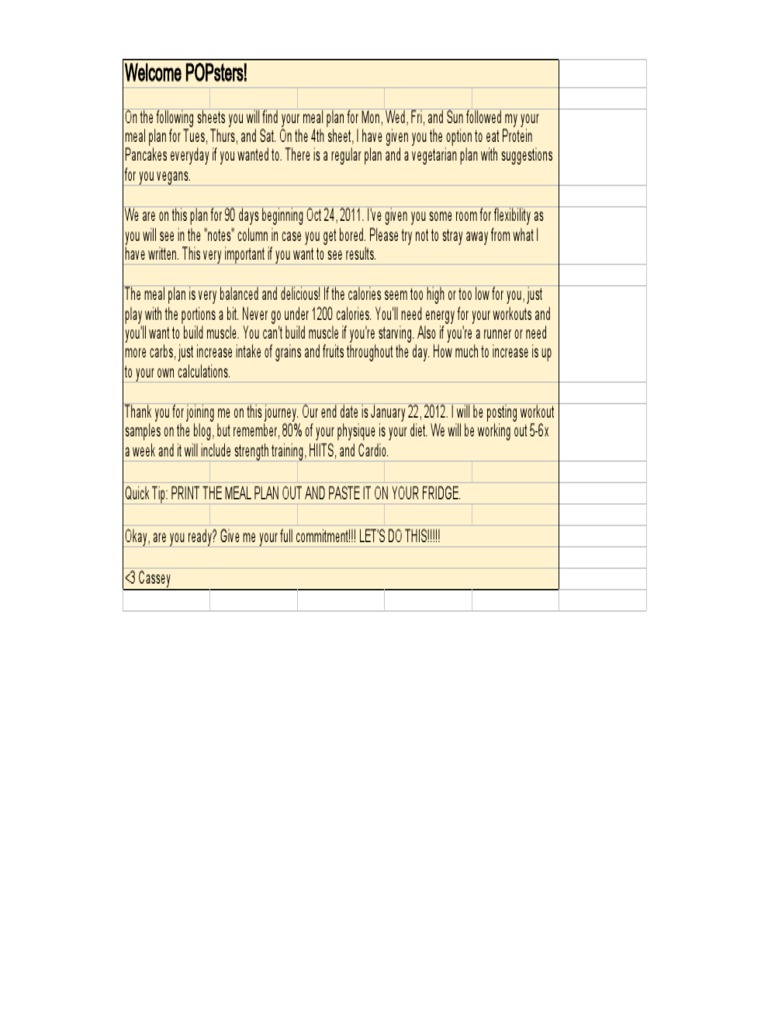 Welcome POPsters!

On the following sheets you will find your meal plan for Mon, Wed, Fri, and Sun followed my your meal plan for Tues, Thurs, and Sat. On the 4th sheet, I have given you the option to eat Protein Pancakes everyday if you wanted to. There is a regular plan and a vegetarian plan with suggestions for you vegans.

We are on this plan for 90 days beginning Oct 24, 2011. I've given you some room for flexibility as you will see in the "notes" column in case you get bored. Please try not to stray away from what I have written. This very important if you want to see results.

The meal plan is very balanced and delicious! If the calories seem too high or too low for you, just play with the portions a bit. Never go under 1200 calories. You'll need energy for your workouts and you'll want to build muscle. You can't build muscle if you're starving. Also if you're a runner or need more carbs, just increase intake of grains and fruits throughout the day. How much to increase is up to your own calculations.

Thank you for joining me on this journey. Our end date is January 22, 2012. I will be posting workout samples on the blog, but remember, 80% of your physique is your diet. We will be working out 5-6x a week and it will include strength training, HIITS, and Cardio.

Quick Tip: PRINT THE MEAL PLAN OUT AND PASTE IT ON YOUR FRIDGE.

Okay, are you ready? Give me your full commitment!!! LET'S DO THIS!!!!!

<3 Cassey